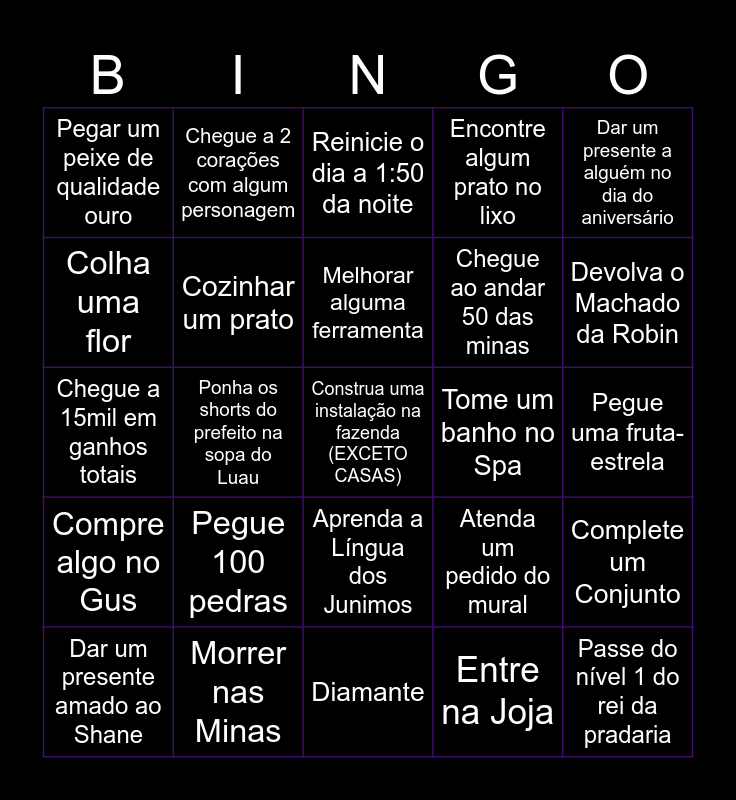 | B | I | N | G | O |
|---|---|---|---|---|
| Pegar um peixe de qualidade ouro | Chegue a 2 corações com algum personagem | Reinicie o dia a 1:50 da noite | Encontre algum prato no lixo | Dar um presente a alguém no dia do aniversário |
| Colha uma flor | Cozinhar um prato | Melhorar alguma ferramenta | Chegue ao andar 50 das minas | Devolva o Machado da Robin |
| Chegue a 15mil em ganhos totais | Ponha os shorts do prefeito na sopa do Luau | Construa uma instalação na fazenda (EXCETO CASAS) | Tome um banho no Spa | Pegue uma fruta-estrela |
| Compre algo no Gus | Pegue 100 pedras | Aprenda a Língua dos Junimos | Atenda um pedido do mural | Complete um Conjunto |
| Dar um presente amado ao Shane | Morrer nas Minas | Diamante | Entre na Joja | Passe do nível 1 do rei da pradaria |